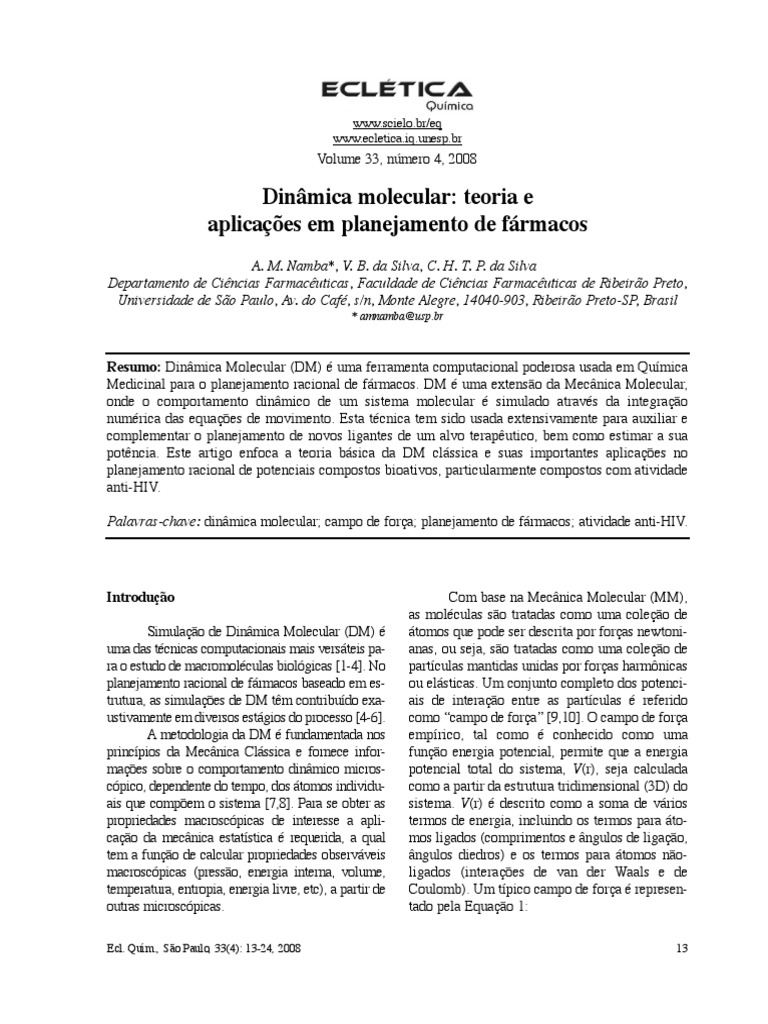 ECLÉTICA
Química

www.scielo.br/eq
www.ecletica.iq.unesp.br
Volume 33, número 4, 2008

Dinâmica molecular: teoria e aplicações em planejamento de fármacos

A. M. Namba*, V. B. da Silva, C. H. T. P. da Silva
Departamento de Ciências Farmacêuticas, Faculdade de Ciências Farmacêuticas de Ribeirão Preto, Universidade de São Paulo, Av. do Café, s/n, Monte Alegre, 14040-903, Ribeirão Preto-SP, Brasil
* amnamba@usp.br

Resumo: Dinâmica Molecular (DM) é uma ferramenta computacional poderosa usada em Química Medicinal para o planejamento racional de fármacos. DM é uma extensão da Mecânica Molecular, onde o comportamento dinâmico de um sistema molecular é simulado através da integração numérica das equações de movimento. Esta técnica tem sido usada extensivamente para auxiliar e complementar o planejamento de novos ligantes de um alvo terapêutico, bem como estimar a sua potência. Este artigo enfoca a teoria básica da DM clássica e suas importantes aplicações no planejamento racional de potenciais compostos bioativos, particularmente compostos com atividade anti-HIV.

Palavras-chave: dinâmica molecular; campo de força; planejamento de fármacos; atividade anti-HIV.

Introdução

Simulação de Dinâmica Molecular (DM) é uma das técnicas computacionais mais versáteis para o estudo de macromoléculas biológicas [1-4]. No planejamento racional de fármacos baseado em estrutura, as simulações de DM têm contribuído exaustivamente em diversos estágios do processo [4-6].

A metodologia da DM é fundamentada nos princípios da Mecânica Clássica e fornece informações sobre o comportamento dinâmico microscópico, dependente do tempo, dos átomos individuais que compõem o sistema [7,8]. Para se obter as propriedades macroscópicas de interesse a aplicação da mecânica estatística é requerida, a qual tem a função de calcular propriedades observáveis macroscópicas (pressão, energia interna, volume, temperatura, entropia, energia livre, etc), a partir de outras microscópicas.

Com base na Mecânica Molecular (MM), as moléculas são tratadas como uma coleção de átomos que pode ser descrita por forças newtonianas, ou seja, são tratadas como uma coleção de partículas mantidas unidas por forças harmônicas ou elásticas. Um conjunto completo dos potenciais de interação entre as partículas é referido como "campo de força" [9,10]. O campo de força empírico, tal como é conhecido como uma função energia potencial, permite que a energia potencial total do sistema, $V(r)$, seja calculada como a partir da estrutura tridimensional (3D) do sistema. $V(r)$ é descrito como a soma de vários termos de energia, incluindo os termos para átomos ligados (comprimentos e ângulos de ligação, ângulos diedros) e os termos para átomos não-ligados (interações de van der Waals e de Coulomb). Um típico campo de força é representado pela Equação 1:

Ecl. Quím., São Paulo, 33(4): 13-24, 2008

13